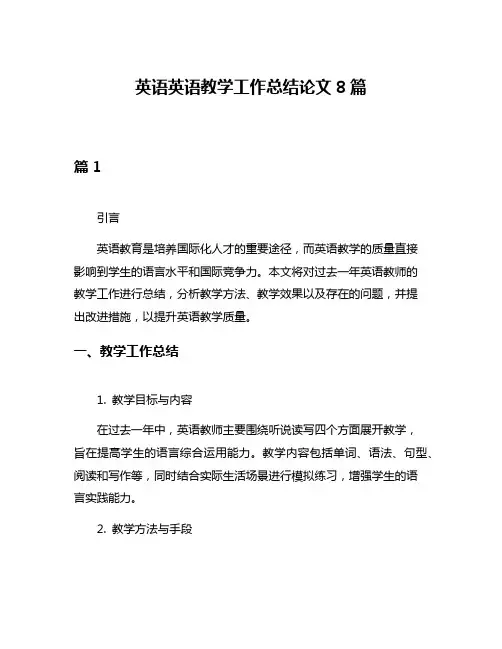 英语英语教学工作总结论文 8 篇

篇 1

引言

英语教育是培养国际化人才的重要途径，而英语教学的质量直接影响到学生的语言水平和国际竞争力。本文将对过去一年英语教师的教学工作进行总结，分析教学方法、教学效果以及存在的问题，并提出改进措施，以提升英语教学质量。

一、教学工作总结

1. 教学目标与内容

在过去一年中，英语教师主要围绕听说读写四个方面展开教学，旨在提高学生的语言综合运用能力。教学内容包括单词、语法、句型、阅读和写作等，同时结合实际生活场景进行模拟练习，增强学生的语言实践能力。

2. 教学方法与手段